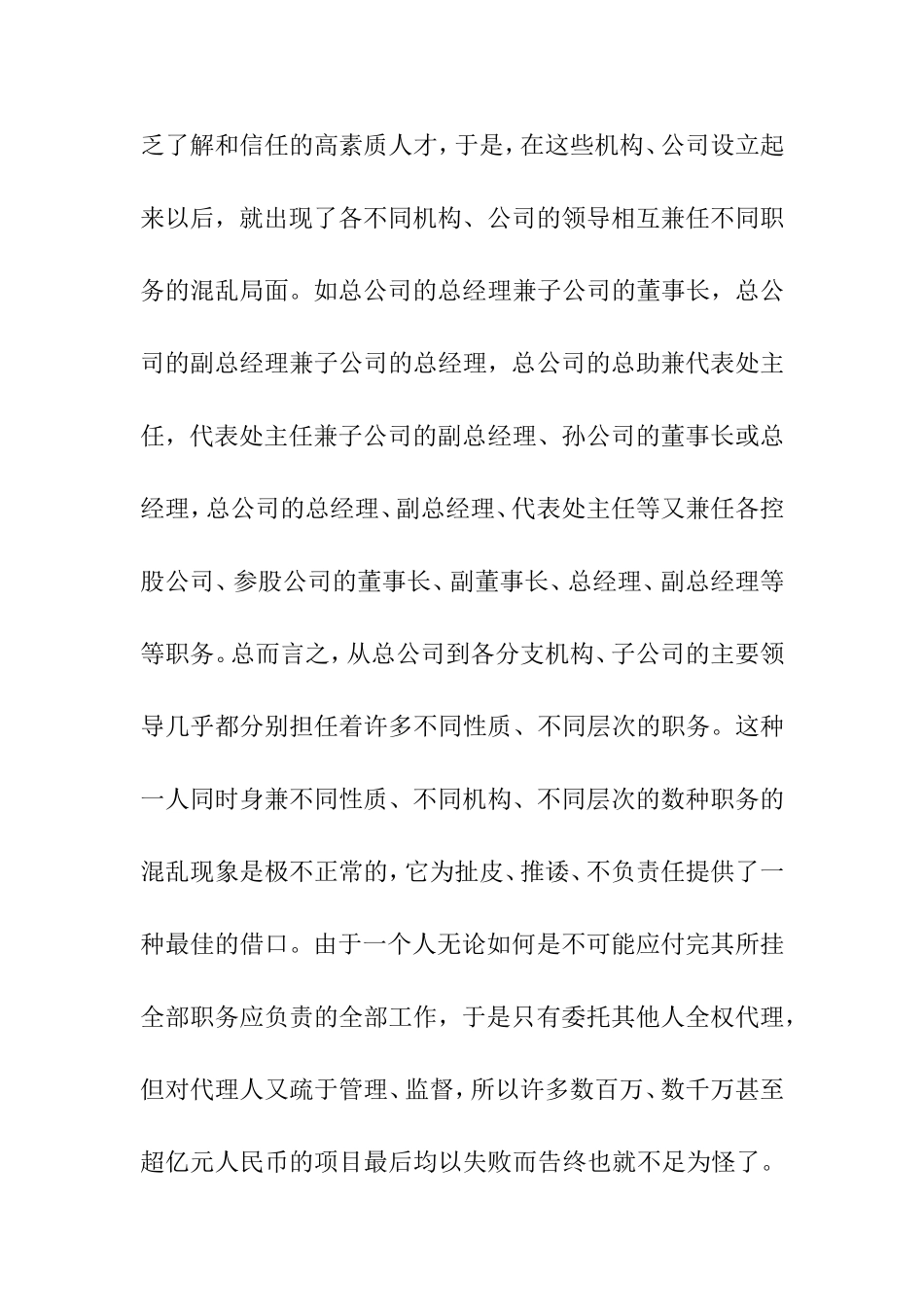 乏了解和信任的高素质人才，于是，在这些机构、公司设立起来以后，就出现了各不同机构、公司的领导相互兼任不同职务的混乱局面。如总公司的总经理兼子公司的董事长，总公司的副总经理兼子公司的总经理，总公司的总助兼代表处主任，代表处主任兼子公司的副总经理、孙公司的董事长或总经理，总公司的总经理、副总经理、代表处主任等又兼任各控股公司、参股公司的董事长、副董事长、总经理、副总经理等等职务。总而言之，从总公司到各分支机构、子公司的主要领导几乎都分别担任着许多不同性质、不同层次的职务。这种一人同时身兼不同性质、不同机构、不同层次的数种职务的混乱现象是极不正常的，它为扯皮、推诿、不负责任提供了一种最佳的借口。由于一个人无论如何是不可能应付完其所挂全部职务应负责的全部工作，于是只有委托其他人全权代理，但对代理人又疏于管理、监督，所以许多数百万、数千万甚至超亿元人民币的项目最后均以失败而告终也就不足为怪了。